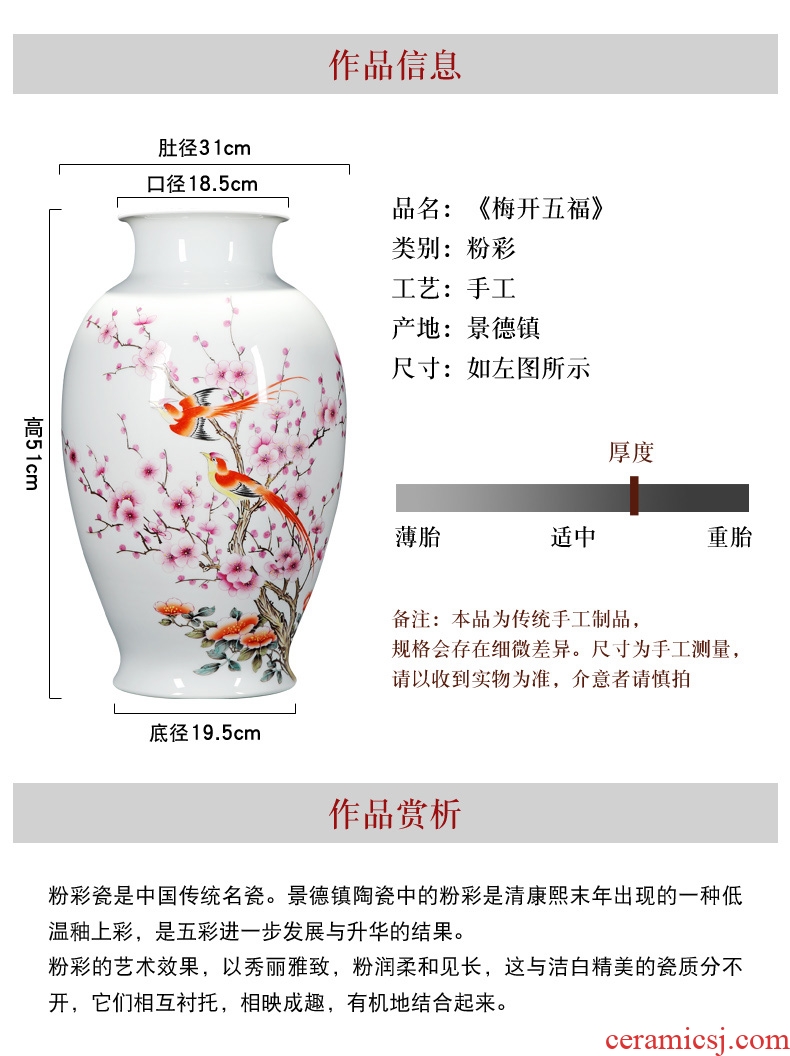 作品信息

肚径31cm

口径18.5cm

高51cm

底径19.5cm

品名：《梅开五福》

类别：粉彩

工艺：手工

产地：景德镇

尺寸：如左图所示

厚度

薄胎 适中 重胎

备注：本品为传统手工制品，规格会存在细微差异。尺寸为手工测量，请以收到实物为准，介意者请慎拍

作品赏析

粉彩瓷是中国传统名瓷。景德镇陶瓷中的粉彩是清康熙末年出现的一种低温釉上彩，是五彩进一步发展与升华的结果。

粉彩的艺术效果，以秀丽雅致，粉润柔和见长，这与洁白精美的瓷质分不开，它们相互衬托，相映成趣，有机地结合起来。

ceramicsj.com